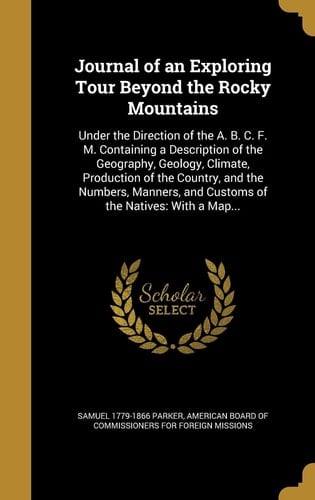 Journal of an Exploring Tour Beyond the Rocky Mountains

Under the Direction of the A. B. C. F. M. Containing a Description of the Geography, Geology, Climate, Production of the Country, and the Numbers, Manners, and Customs of the Natives: With a Map...

Scholar SELECT

SAMUEL 1779-1866 PARKER, AMERICAN BOARD OF COMMISSIONERS FOR FOREIGN MISSIONS